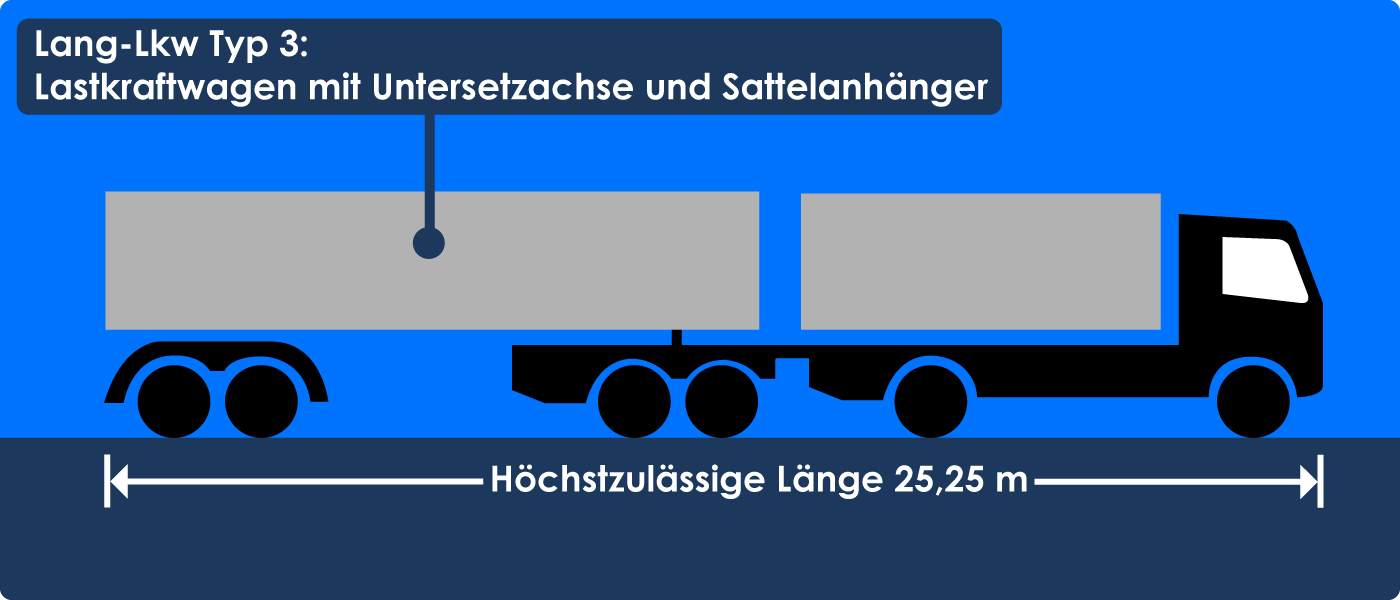 Lang-Lkw Typ 3:
Lastkraftwagen mit Untersetzachse und Sattelanhänger

Höchstzulässige Länge 25,25 m